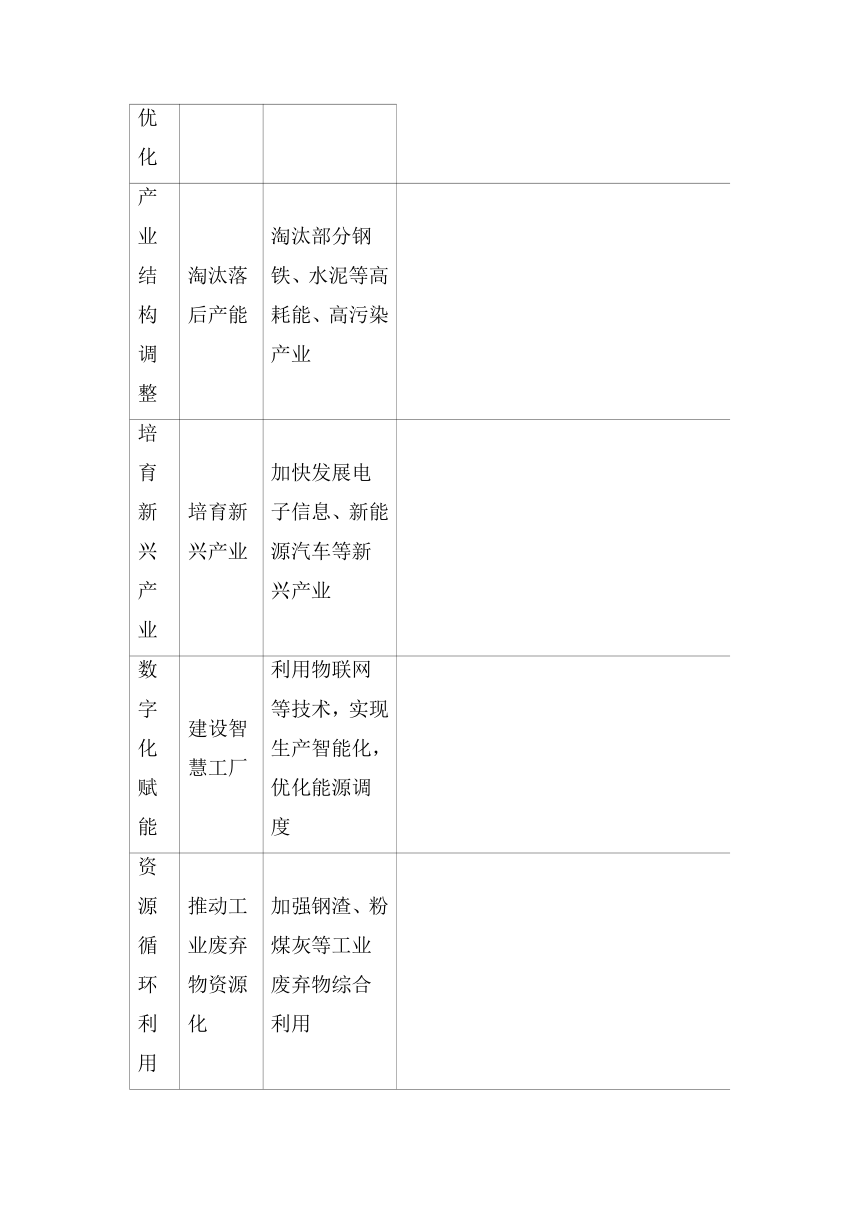 | 优化 | | | |
|---|---|---|---|
| 产业结构调整 | 淘汰落后产能 | 淘汰部分钢铁、水泥等高耗能、高污染产业 | |
| 培育新兴产业 | 培育新兴产业 | 加快发展电子信息、新能源汽车等新兴产业 | |
| 数字化赋能 | 建设智慧工厂 | 利用物联网等技术，实现生产智能化，优化能源调度 | |
| 资源循环利用 | 推动工业废弃物资源化 | 加强钢渣、粉煤灰等工业废弃物综合利用 | |